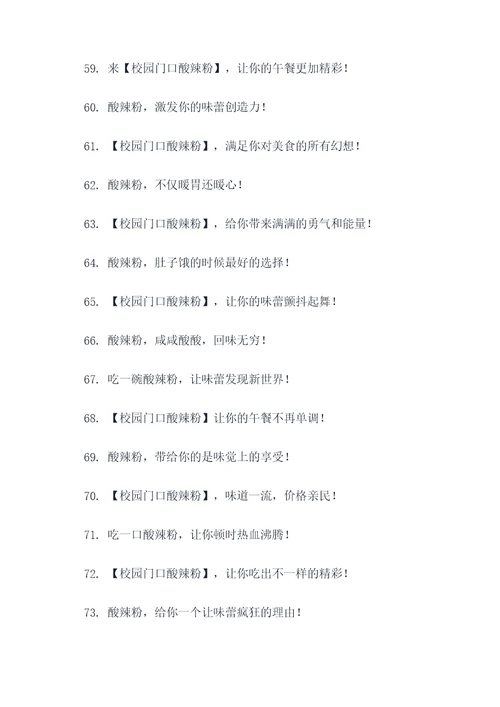 59. 来【校园门口酸辣粉】，让你的午餐更加精彩！

60. 酸辣粉，激发你的味蕾创造力！

61. 【校园门口酸辣粉】，满足你对美食的所有幻想！

62. 酸辣粉，不仅暖胃还暖心！

63. 【校园门口酸辣粉】，给你带来满满的勇气和能量！

64. 酸辣粉，肚子饿的时候最好的选择！

65. 【校园门口酸辣粉】，让你的味蕾颤抖起舞！

66. 酸辣粉，咸咸酸酸，回味无穷！

67. 吃一碗酸辣粉，让味蕾发现新世界！

68. 【校园门口酸辣粉】让你的午餐不再单调！

69. 酸辣粉，带给你的是味觉上的享受！

70. 【校园门口酸辣粉】，味道一流，价格亲民！

71. 吃一口酸辣粉，让你顿时热血沸腾！

72. 【校园门口酸辣粉】，让你吃出不一样的精彩！

73. 酸辣粉，给你一个让味蕾疯狂的理由！